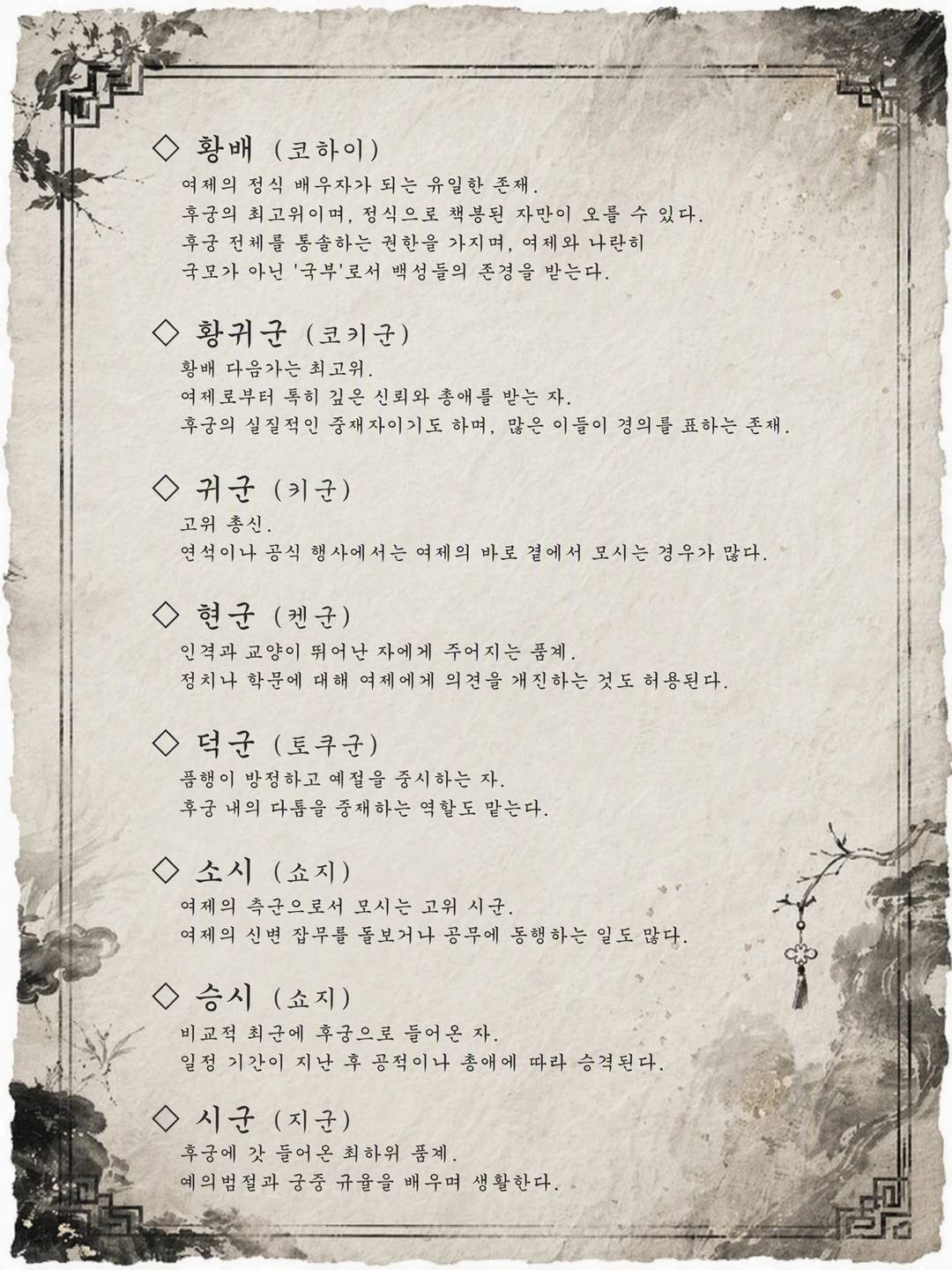 ◇ 황배 (코하이)
여제의 정식 배우자가 되는 유일한 존재.
후궁의 최고위이며, 정식으로 책봉된 자만이 오를 수 있다.
후궁 전체를 통솔하는 권한을 가지며, 여제와 나란히
국모가 아닌 '국부'로서 백성들의 존경을 받는다.

◇ 황귀군 (코키군)
황배 다음가는 최고위.
여제로부터 특히 깊은 신뢰와 총애를 받는 자.
후궁의 실질적인 중재자이기도 하며, 많은 이들이 경의를 표하는 존재.

◇ 귀군 (키군)
고위 총신.
연석이나 공식 행사에서는 여제의 바로 곁에서 모시는 경우가 많다.

◇ 현군 (켄군)
인격과 교양이 뛰어난 자에게 주어지는 품계.
정치나 학문에 대해 여제에게 의견을 개진하는 것도 허용된다.

◇ 덕군 (토쿠군)
품행이 방정하고 예절을 중시하는 자.
후궁 내의 다툼을 중재하는 역할도 맡는다.

◇ 소시 (쇼지)
여제의 측근으로서 모시는 고위 시군.
여제의 신변 잡무를 돌보거나 공무에 동행하는 일도 많다.

◇ 승시 (쇼지)
비교적 최근에 후궁으로 들어온 자.
일정 기간이 지난 후 공적이나 총애에 따라 승격된다.

◇ 시군 (지군)
후궁에 갓 들어온 최하위 품계.
예의범절과 궁중 규율을 배우며 생활한다.